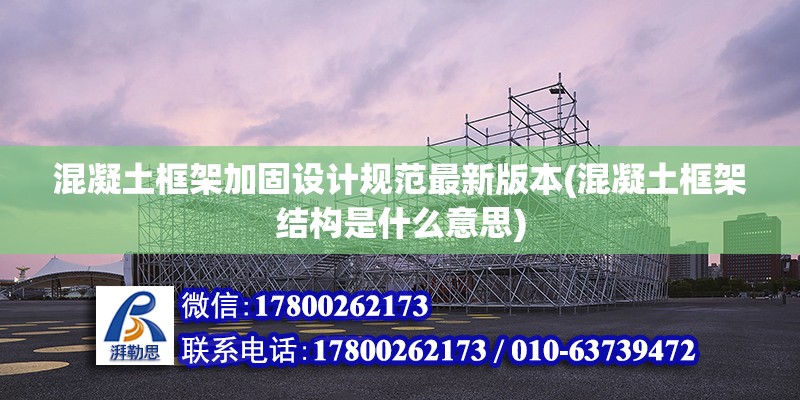 混凝土框架加固设计规范最新版本(混凝土框架结构是什么意思)

湃勒思

微信:17800262173

联系电话:17800262173 / 010-63739472